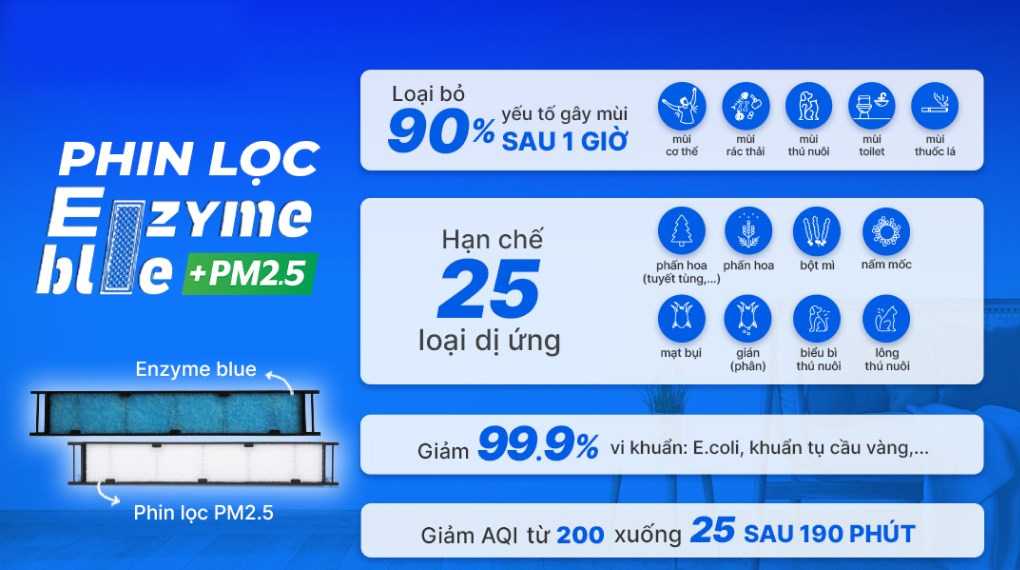 PHIN LỌC
Enzyme
blue +PM2.5

Enzyme blue

Phin lọc PM2.5

Loại bỏ
90% yếu tố gây mùi
SAU 1 GIỜ

mùi cơ thể
mùi rác thải
mùi thú nuôi
mùi toilet
mùi thuốc lá

Hạn chế
25
loại dị ứng

phấn hoa (tuyết tùng,...)
phấn hoa
bột mì
nấm mốc
mạt bụi
gián (phân)
biểu bì thú nuôi
lông thú nuôi

Giảm 99.9% vi khuẩn: E.coli, khuẩn tụ cầu vàng,...

Giảm AQI từ 200 xuống 25 SAU 190 PHÚT